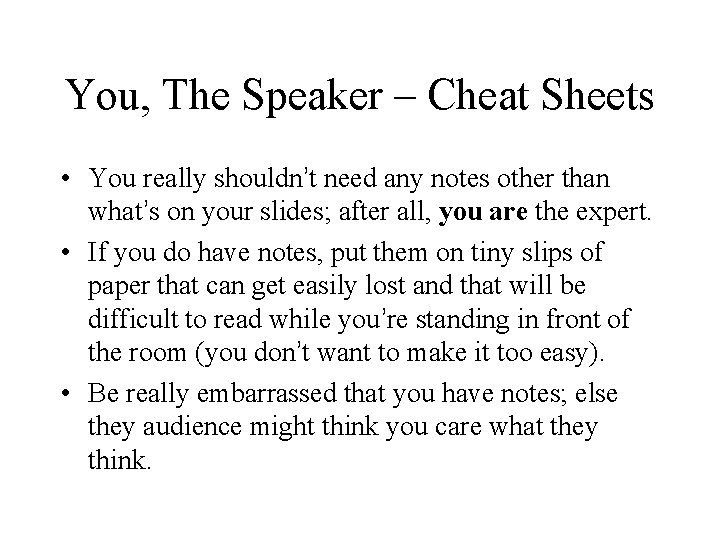 You, The Speaker – Cheat Sheets

• You really shouldn't need any notes other than what's on your slides; after all, you are the expert.
• If you do have notes, put them on tiny slips of paper that can get easily lost and that will be difficult to read while you're standing in front of the room (you don't want to make it too easy).
• Be really embarrassed that you have notes; else they audience might think you care what they think.